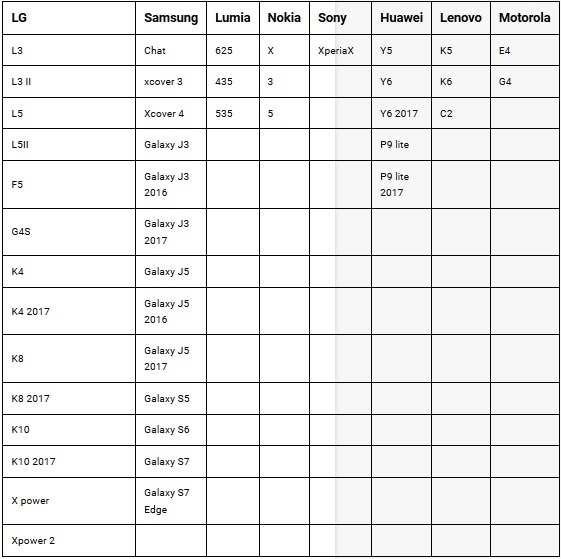 | LG | Samsung | Lumia | Nokia | Sony | Huawei | Lenovo | Motorola |
|---|---|---|---|---|---|---|---|
| L3 | Chat | 625 | X | XperiaX | Y5 | K5 | E4 |
| L3 II | xcover 3 | 435 | 3 | | Y6 | K6 | G4 |
| L5 | Xcover 4 | 535 | 5 | | Y6 2017 | C2 | |
| L5II | Galaxy J3 | | | | P9 lite | | |
| F5 | Galaxy J3 2016 | | | | P9 lite 2017 | | |
| G4S | Galaxy J3 2017 | | | | | | |
| K4 | Galaxy J5 | | | | | | |
| K4 2017 | Galaxy J5 2016 | | | | | | |
| K8 | Galaxy J5 2017 | | | | | | |
| K8 2017 | Galaxy S5 | | | | | | |
| K10 | Galaxy S6 | | | | | | |
| K10 2017 | Galaxy S7 | | | | | | |
| X power | Galaxy S7 Edge | | | | | | |
| Xpower 2 | | | | | | | |